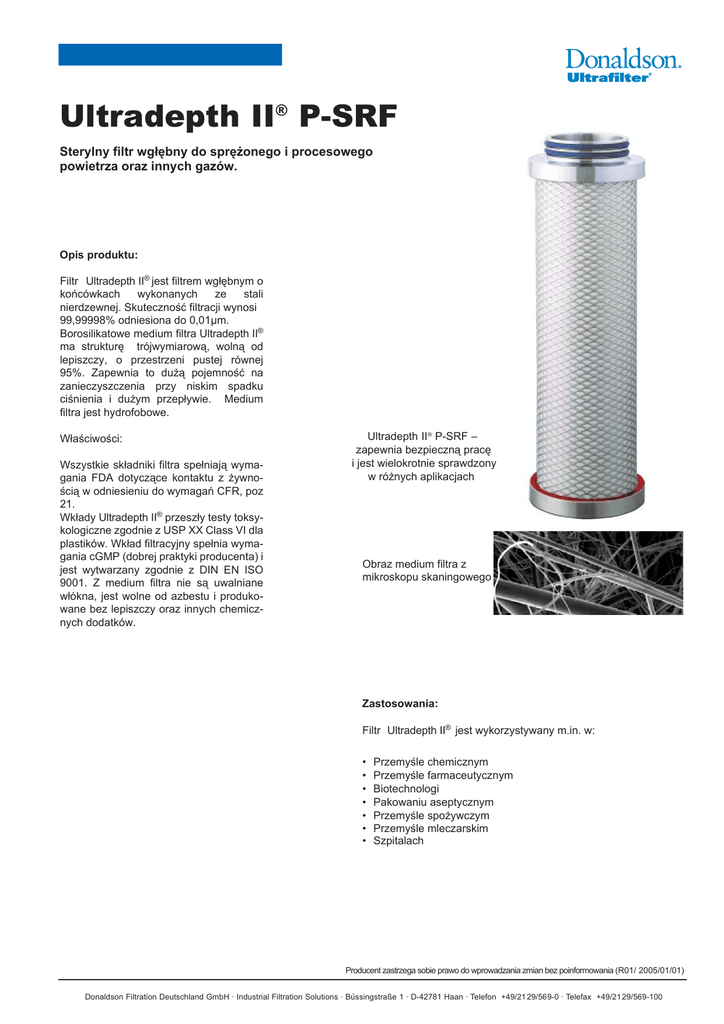 Donaldson.
Ultrafilter®

Ultradepth II® P-SRF

Sterylny filtr wgłębny do sprężonego i procesowego powietrza oraz innych gazów.

Opis produktu:

Filtr Ultradepth II® jest filtrem wgłębnym o końcówkach wykonanych ze stali nierdzewnej. Skuteczność filtracji wynosi 99,99998% odniesiona do 0,01µm. Borosilikatowe medium filtra Ultradepth II® ma strukturę trójwymiarową, wolną od lepiszczy, o przestrzeni pustej równej 95%. Zapewnia to dużą pojemność na zanieczyszczenia przy niskim spadku ciśnienia i dużym przepływie. Medium filtra jest hydrofobowe.

Właściwości:

Wszystkie składniki filtra spełniają wymagania FDA dotyczące kontaktu z żywnością w odniesieniu do wymagań CFR, poz 21.
Wkłady Ultradepth II® przeszły testy toksykologiczne zgodnie z USP XX Class VI dla plastików. Wkład filtracyjny spełnia wymagania cGMP (dobrej praktyki producenta) i jest wytwarzany zgodnie z DIN EN ISO 9001. Z medium filtra nie są uwalniane włókna, jest wolne od azbestu i produkowane bez lepiszczy oraz innych chemicznych dodatków.

Ultradepth II® P-SRF – zapewnia bezpieczną pracę i jest wielokrotnie sprawdzony w różnych aplikacjach

Obraz medium filtra z mikroskopu skaningowego

Zastosowania:

Filtr Ultradepth II® jest wykorzystywany m.in. w:

• Przemyśle chemicznym
• Przemyśle farmaceutycznym
• Biotechnologi
• Pakowaniu aseptycznym
• Przemyśle spożywczym
• Przemyśle mleczarskim
• Szpitalach

Producent zastrzega sobie prawo do wprowadzania zmian bez poinformowania (R01/ 2005/01/01)

Donaldson Filtration Deutschland GmbH · Industrial Filtration Solutions · Büssingstraße 1 · D-42781 Haan · Telefon +49/2129/569-0 · Telefax +49/2129/569-100